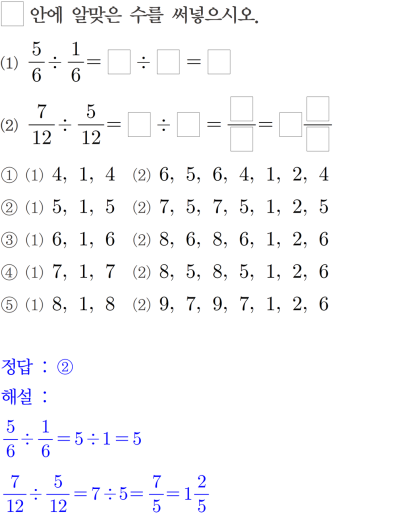 ☐ 안에 알맞은 수를 써넣으시오.

(1) $\frac{5}{6} \div \frac{1}{6} = \square \div \square = \square$

(2) $\frac{7}{12} \div \frac{5}{12} = \square \div \square = \frac{\square}{\square} = \square\frac{\square}{\square}$

① (1) 4, 1, 4 (2) 6, 5, 6, 4, 1, 2, 4

② (1) 5, 1, 5 (2) 7, 5, 7, 5, 1, 2, 5

③ (1) 6, 1, 6 (2) 8, 6, 8, 6, 1, 2, 6

④ (1) 7, 1, 7 (2) 8, 5, 8, 5, 1, 2, 6

⑤ (1) 8, 1, 8 (2) 9, 7, 9, 7, 1, 2, 6

정답 : ②

해설 :

$\frac{5}{6} \div \frac{1}{6} = 5 \div 1 = 5$

$\frac{7}{12} \div \frac{5}{12} = 7 \div 5 = \frac{7}{5} = 1\frac{2}{5}$